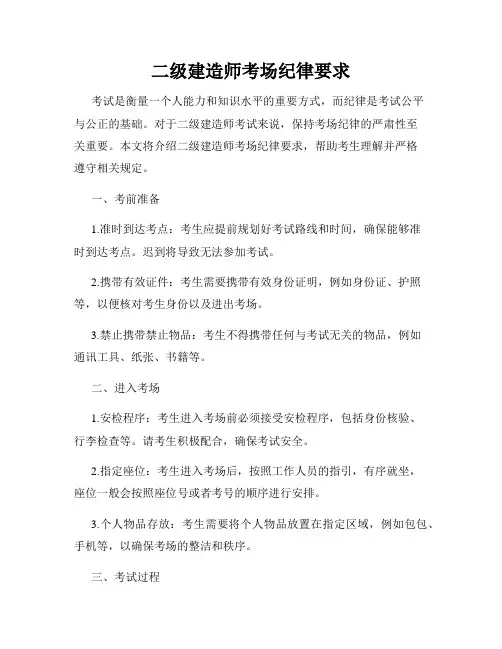 二级建造师考场纪律要求

考试是衡量一个人能力和知识水平的重要方式，而纪律是考试公平与公正的基础。对于二级建造师考试来说，保持考场纪律的严肃性至关重要。本文将介绍二级建造师考场纪律要求，帮助考生理解并严格遵守相关规定。

一、考前准备

1.准时到达考点：考生应提前规划好考试路线和时间，确保能够准时到达考点。迟到将导致无法参加考试。

2.携带有效证件：考生需要携带有效身份证明，例如身份证、护照等，以便核对考生身份以及进出考场。

3.禁止携带禁止物品：考生不得携带任何与考试无关的物品，例如通讯工具、纸张、书籍等。

二、进入考场

1.安检程序：考生进入考场前必须接受安检程序，包括身份核验、行李检查等。请考生积极配合，确保考试安全。

2.指定座位：考生进入考场后，按照工作人员的指引，有序就坐，座位一般会按照座位号或者考号的顺序进行安排。

3.个人物品存放：考生需要将个人物品放置在指定区域，例如包包、手机等，以确保考场的整洁和秩序。

三、考试过程